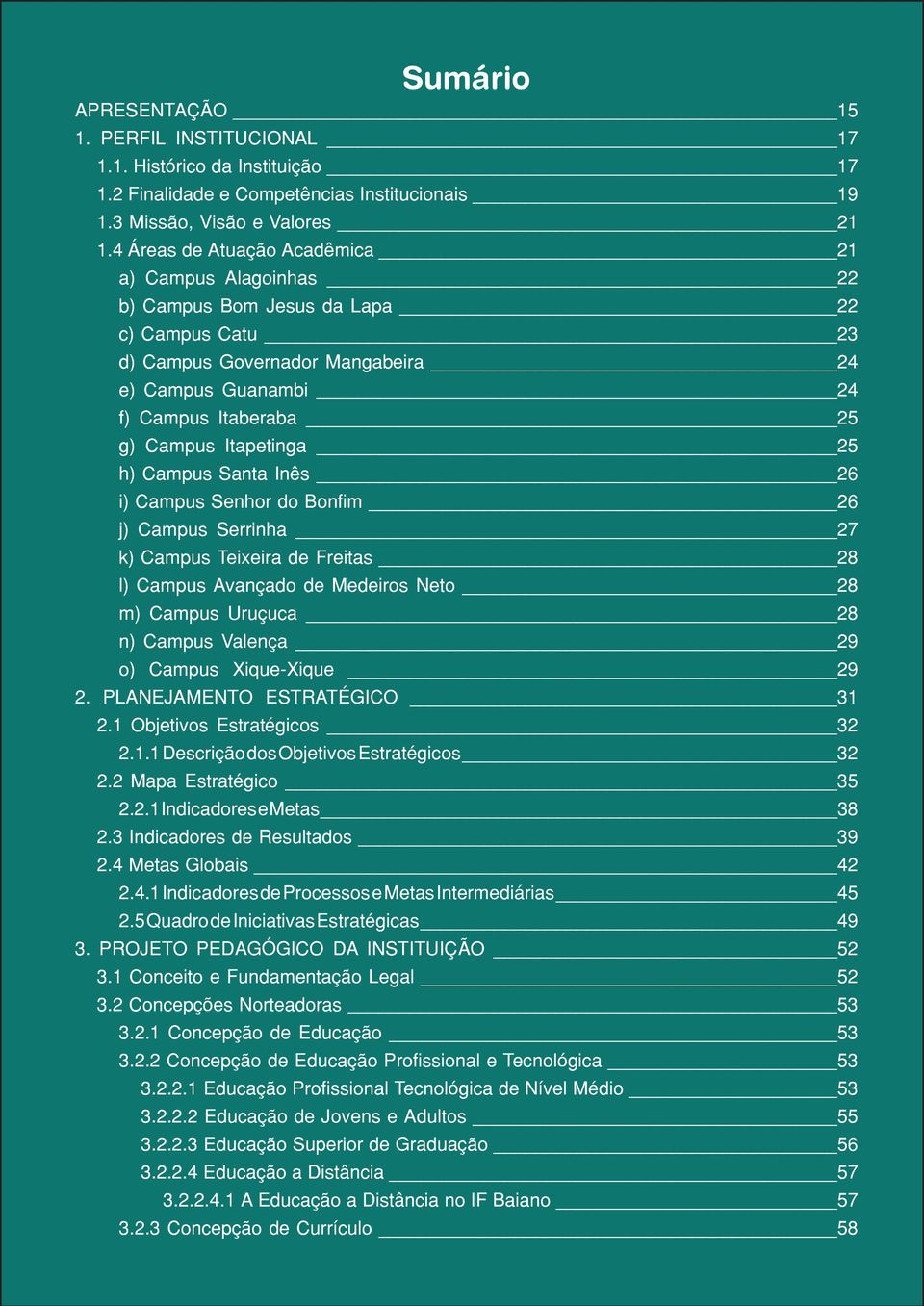 Sumário

APRESENTAÇÃO 15
1. PERFIL INSTITUCIONAL 17
1.1. Histórico da Instituição 17
1.2 Finalidade e Competências Institucionais 19
1.3 Missão, Visão e Valores 21
1.4 Áreas de Atuação Acadêmica 21
a) Campus Alagoinhas 22
b) Campus Bom Jesus da Lapa 22
c) Campus Catu 23
d) Campus Governador Mangabeira 24
e) Campus Guanambi 24
f) Campus Itaberaba 25
g) Campus Itapetinga 25
h) Campus Santa Inês 26
i) Campus Senhor do Bonfim 26
j) Campus Serrinha 27
k) Campus Teixeira de Freitas 28
l) Campus Avançado de Medeiros Neto 28
m) Campus Uruçuca 28
n) Campus Valença 29
o) Campus Xique-Xique 29
2. PLANEJAMENTO ESTRATÉGICO 31
2.1 Objetivos Estratégicos 32
2.1.1 Descrição dos Objetivos Estratégicos 32
2.2 Mapa Estratégico 35
2.2.1 Indicadores e Metas 38
2.3 Indicadores de Resultados 39
2.4 Metas Globais 42
2.4.1 Indicadores de Processos e Metas Intermediárias 45
2.5 Quadro de Iniciativas Estratégicas 49
3. PROJETO PEDAGÓGICO DA INSTITUIÇÃO 52
3.1 Conceito e Fundamentação Legal 52
3.2 Concepções Norteadoras 53
3.2.1 Concepção de Educação 53
3.2.2 Concepção de Educação Profissional e Tecnológica 53
3.2.2.1 Educação Profissional Tecnológica de Nível Médio 53
3.2.2.2 Educação de Jovens e Adultos 55
3.2.2.3 Educação Superior de Graduação 56
3.2.2.4 Educação a Distância 57
3.2.2.4.1 A Educação a Distância no IF Baiano 57
3.2.3 Concepção de Currículo 58